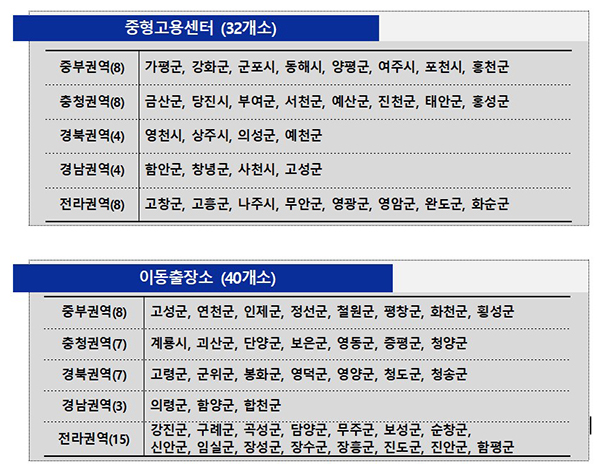 중형고용센터 (32개소)

| 중부권역(8) | 가평군, 강화군, 군포시, 동해시, 양평군, 여주시, 포천시, 홍천군 |
|---|---|
| 충청권역(8) | 금산군, 당진시, 부여군, 서천군, 예산군, 진천군, 태안군, 홍성군 |
| 경북권역(4) | 영천시, 상주시, 의성군, 예천군 |
| 경남권역(4) | 함안군, 창녕군, 사천시, 고성군 |
| 전라권역(8) | 고창군, 고흥군, 나주시, 무안군, 영광군, 영암군, 완도군, 화순군 |

이동출장소 (40개소)

| 중부권역(8) | 고성군, 연천군, 인제군, 정선군, 철원군, 평창군, 화천군, 횡성군 |
|---|---|
| 충청권역(7) | 계룡시, 괴산군, 단양군, 보은군, 영동군, 증평군, 청양군 |
| 경북권역(7) | 고령군, 군위군, 봉화군, 영덕군, 영양군, 청도군, 청송군 |
| 경남권역(3) | 의령군, 함양군, 합천군 |
| 전라권역(15) | 강진군, 구례군, 곡성군, 담양군, 무주군, 보성군, 순창군, 신안군, 임실군, 장성군, 장수군, 장흥군, 진도군, 진안군, 함평군 |